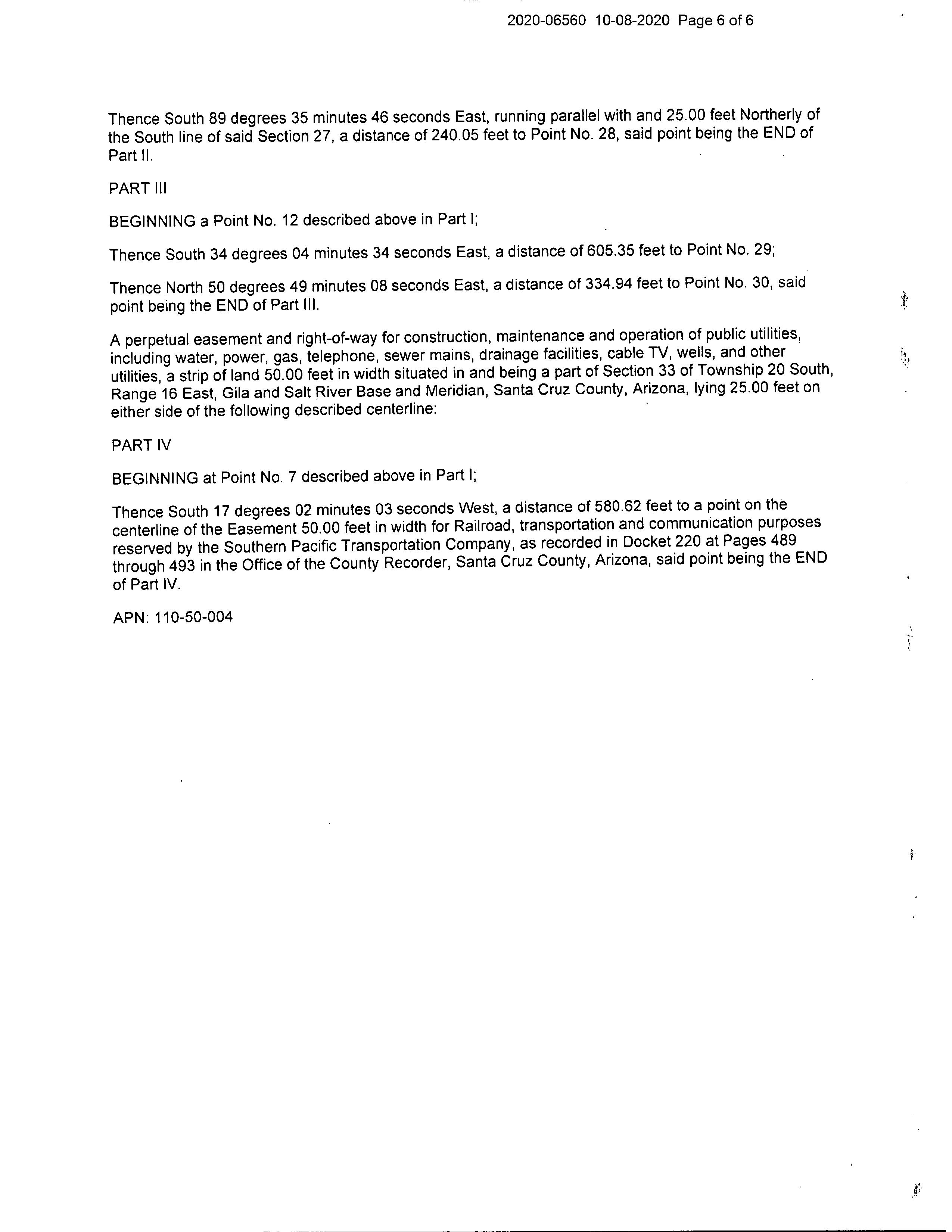 2020-06560 10-08-2020 Page 6 of 6

Thence South 89 degrees 35 minutes 46 seconds East, running parallel with and 25.00 feet Northerly of the South line of said Section 27, a distance of 240.05 feet to Point No. 28, said point being the END of Part II.

PART III

BEGINNING a Point No. 12 described above in Part I;

Thence South 34 degrees 04 minutes 34 seconds East, a distance of 605.35 feet to Point No. 29;

Thence North 50 degrees 49 minutes 08 seconds East, a distance of 334.94 feet to Point No. 30, said point being the END of Part III.

A perpetual easement and right-of-way for construction, maintenance and operation of public utilities, including water, power, gas, telephone, sewer mains, drainage facilities, cable TV, wells, and other utilities, a strip of land 50.00 feet in width situated in and being a part of Section 33 of Township 20 South, Range 16 East, Gila and Salt River Base and Meridian, Santa Cruz County, Arizona, lying 25.00 feet on either side of the following described centerline:

PART IV

BEGINNING at Point No. 7 described above in Part I;

Thence South 17 degrees 02 minutes 03 seconds West, a distance of 580.62 feet to a point on the centerline of the Easement 50.00 feet in width for Railroad, transportation and communication purposes reserved by the Southern Pacific Transportation Company, as recorded in Docket 220 at Pages 489 through 493 in the Office of the County Recorder, Santa Cruz County, Arizona, said point being the END of Part IV.

APN: 110-50-004